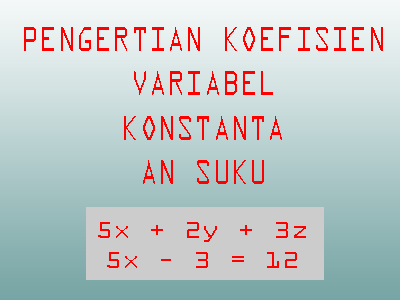 PENGERTIAN KOEFISIEN
VARIABEL
KONSTANTA
AN SUKU

$5x + 2y + 3z$
$5x - 3 = 12$